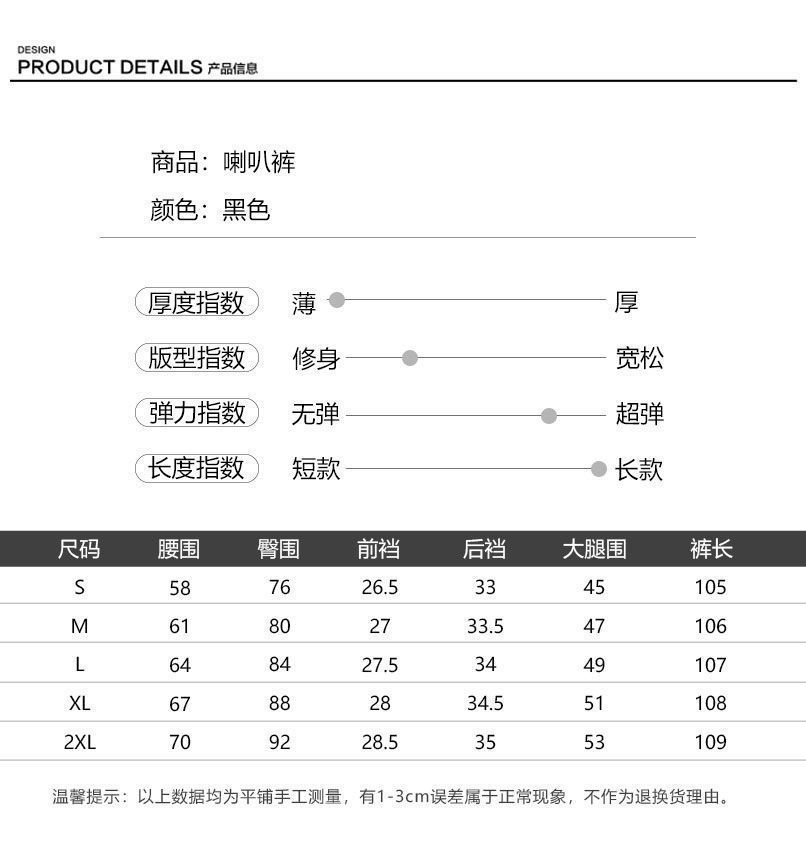 DESIGN
PRODUCT DETAILS 产品信息

商品：喇叭裤
颜色：黑色

厚度指数 薄 厚
版型指数 修身 宽松
弹力指数 无弹 超弹
长度指数 短款 长款

| 尺码 | 腰围 | 臀围 | 前裆 | 后裆 | 大腿围 | 裤长 |
|---|---|---|---|---|---|---|
| S | 58 | 76 | 26.5 | 33 | 45 | 105 |
| M | 61 | 80 | 27 | 33.5 | 47 | 106 |
| L | 64 | 84 | 27.5 | 34 | 49 | 107 |
| XL | 67 | 88 | 28 | 34.5 | 51 | 108 |
| 2XL | 70 | 92 | 28.5 | 35 | 53 | 109 |

温馨提示：以上数据均为平铺手工测量，有1-3cm误差属于正常现象，不作为退换货理由。